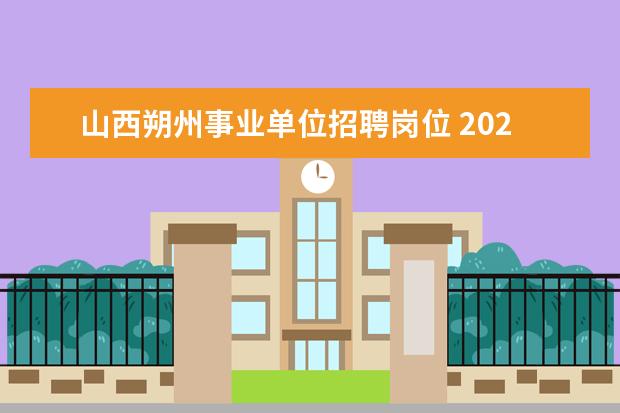 山西朔州事业单位招聘岗位 202